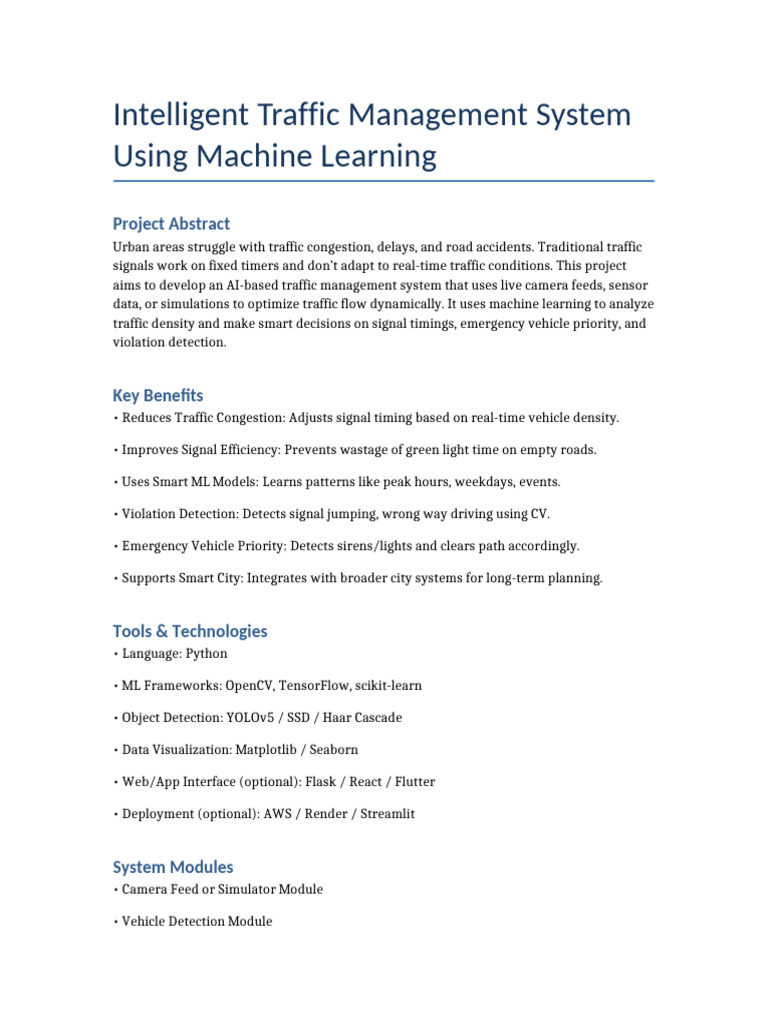 Intelligent Traffic Management System Using Machine Learning

Project Abstract

Urban areas struggle with traffic congestion, delays, and road accidents. Traditional traffic signals work on fixed timers and don't adapt to real-time traffic conditions. This project aims to develop an AI-based traffic management system that uses live camera feeds, sensor data, or simulations to optimize traffic flow dynamically. It uses machine learning to analyze traffic density and make smart decisions on signal timings, emergency vehicle priority, and violation detection.

Key Benefits

• Reduces Traffic Congestion: Adjusts signal timing based on real-time vehicle density.

• Improves Signal Efficiency: Prevents wastage of green light time on empty roads.

• Uses Smart ML Models: Learns patterns like peak hours, weekdays, events.

• Violation Detection: Detects signal jumping, wrong way driving using CV.

• Emergency Vehicle Priority: Detects sirens/lights and clears path accordingly.

• Supports Smart City: Integrates with broader city systems for long-term planning.

Tools & Technologies

• Language: Python

• ML Frameworks: OpenCV, TensorFlow, scikit-learn

• Object Detection: YOLOv5 / SSD / Haar Cascade

• Data Visualization: Matplotlib / Seaborn

• Web/App Interface (optional): Flask / React / Flutter

• Deployment (optional): AWS / Render / Streamlit

System Modules

• Camera Feed or Simulator Module

• Vehicle Detection Module